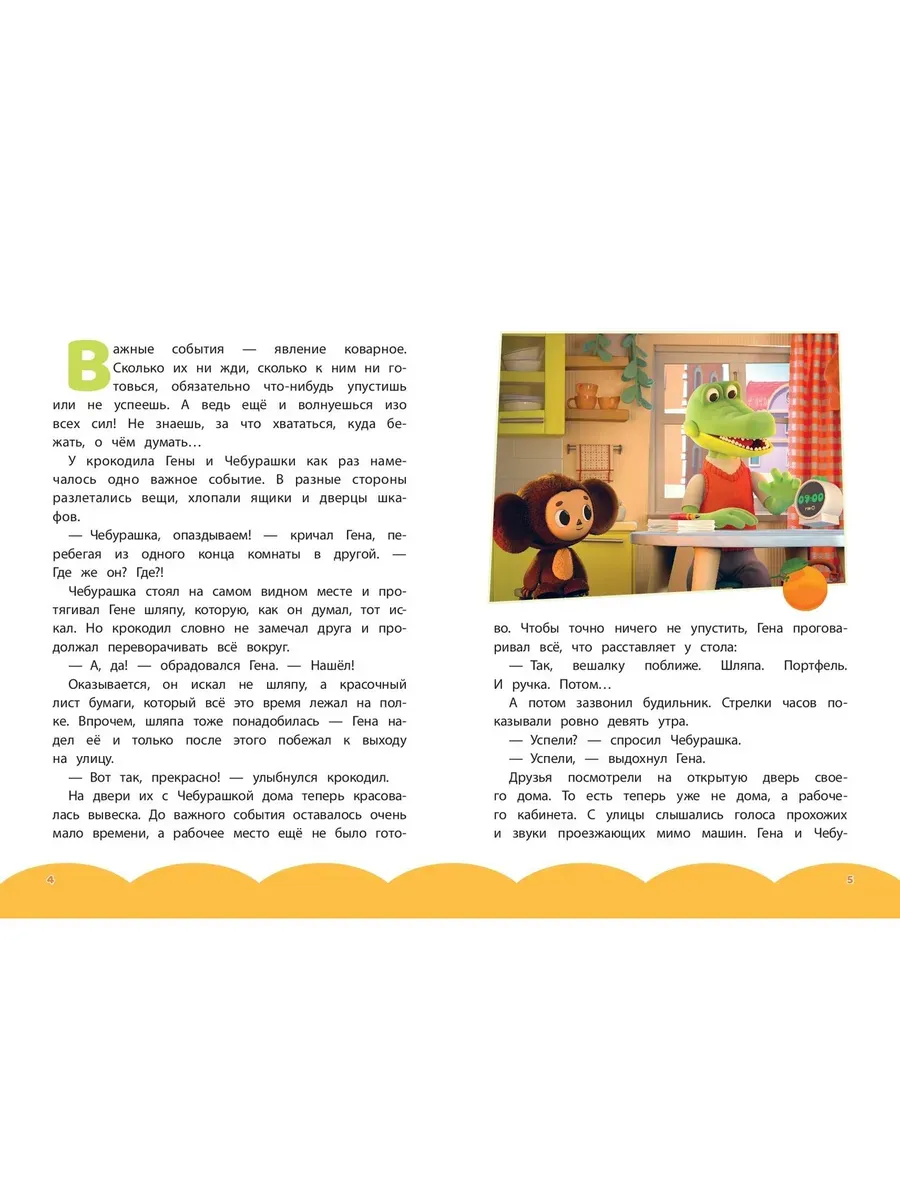 Важные события — явление коварное. Сколько их ни жди, сколько к ним ни готовься, обязательно что-нибудь упустишь или не успеешь. А ведь ещё и волнуешься изо всех сил! Не знаешь, за что хвататься, куда бежать, о чём думать…

У крокодила Гены и Чебурашки как раз намечалось одно важное событие. В разные стороны разлетались вещи, хлопали ящики и дверцы шкафов.

— Чебурашка, опаздываем! — кричал Гена, перебегая из одного конца комнаты в другой. — Где же он? Где?!

Чебурашка стоял на самом видном месте и протягивал Гене шляпу, которую, как он думал, тот искал. Но крокодил словно не замечал друга и продолжал переворачивать всё вокруг.

— А, да! — обрадовался Гена. — Нашёл!

Оказывается, он искал не шляпу, а красочный лист бумаги, который всё это время лежал на полке. Впрочем, шляпа тоже понадобилась — Гена надел её и только после этого побежал к выходу на улицу.

— Вот так, прекрасно! — улыбнулся крокодил.

На двери их с Чебурашкой дома теперь красовалась вывеска. До важного события оставалось очень мало времени, а рабочее место ещё не было готово. Чтобы точно ничего не упустить, Гена проговаривал всё, что расставляет у стола:

— Так, вешалку поближе. Шляпа. Портфель. И ручка. Потом…

А потом зазвонил будильник. Стрелки часов показывали ровно девять утра.

— Успели? — спросил Чебурашка.

— Успели, — выдохнул Гена.

Друзья посмотрели на открытую дверь своего дома. То есть теперь уже не дома, а рабочего кабинета. С улицы слышались голоса прохожих и звуки проезжающих мимо машин. Гена и Чебу-

4

5